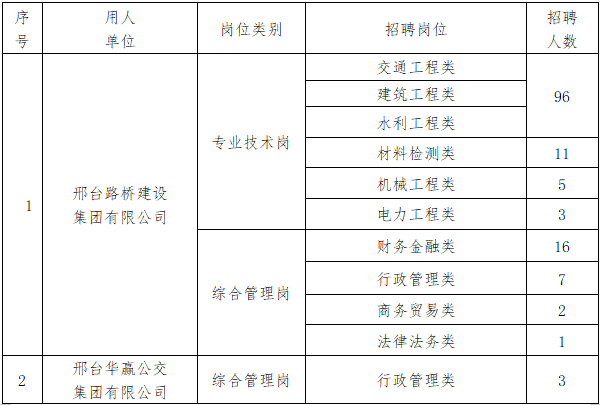 | 序号 | 用人单位 | 岗位类别 | 招聘岗位 | 招聘人数 |
|---|---|---|---|---|
| 1 | 邢台路桥建设集团有限公司 | 专业技术岗 | 交通工程类 | 96 |
| | | | 建筑工程类 | |
| | | | 水利工程类 | |
| | | | 材料检测类 | 11 |
| | | | 机械工程类 | 5 |
| | | | 电力工程类 | 3 |
| | | 综合管理岗 | 财务金融类 | 16 |
| | | | 行政管理类 | 7 |
| | | | 商务贸易类 | 2 |
| | | | 法律法务类 | 1 |
| 2 | 邢台华赢公交集团有限公司 | 综合管理岗 | 行政管理类 | 3 |